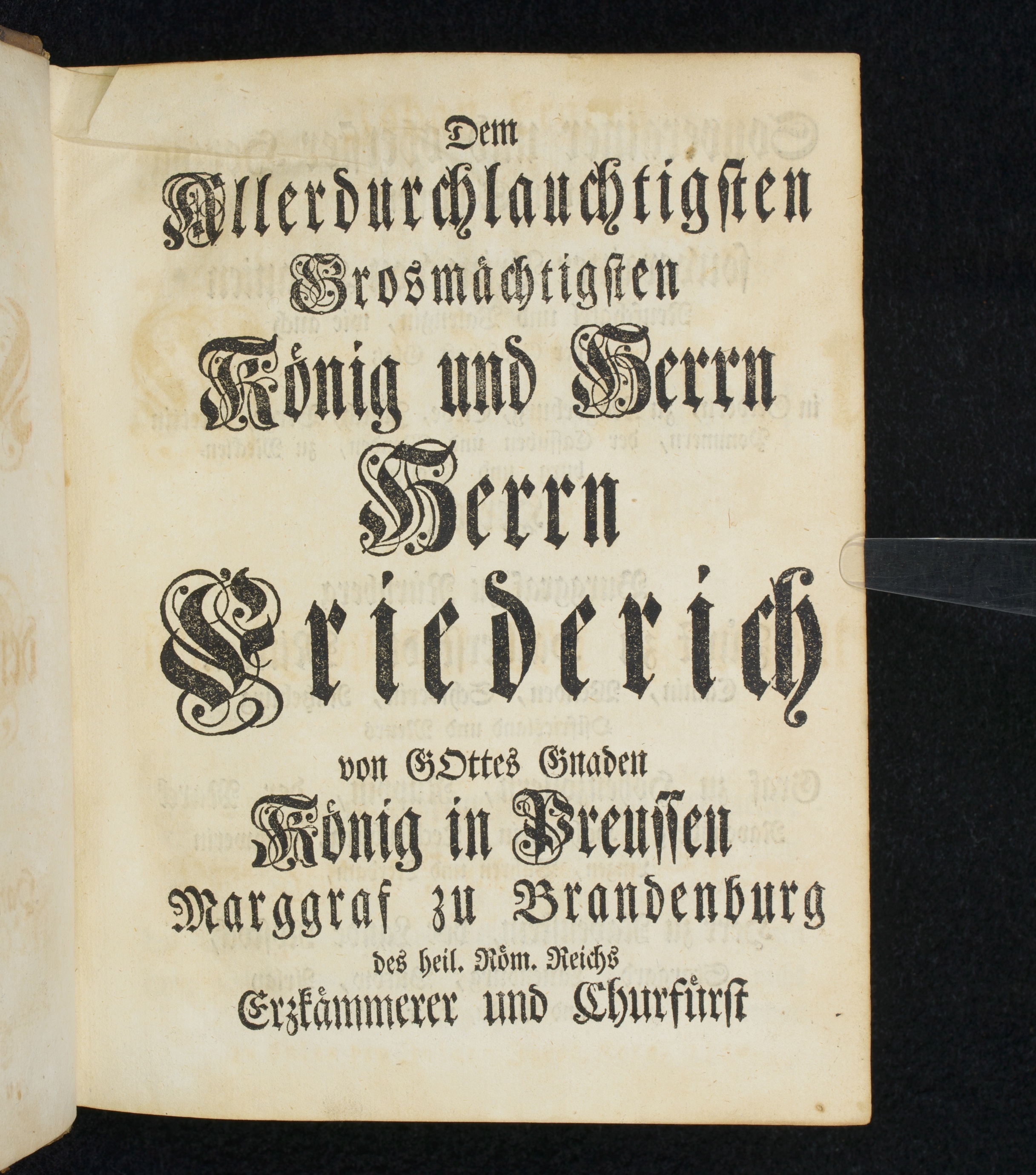 Dem
Allerdurchlauchtigsten
Grosmächtigsten
König und Herrn
Herrn
Friederich
von GOttes Gnaden
König in Preussen
Marggraf zu Brandenburg
des heil. Röm. Reichs
Erzkämmerer und Churfürst